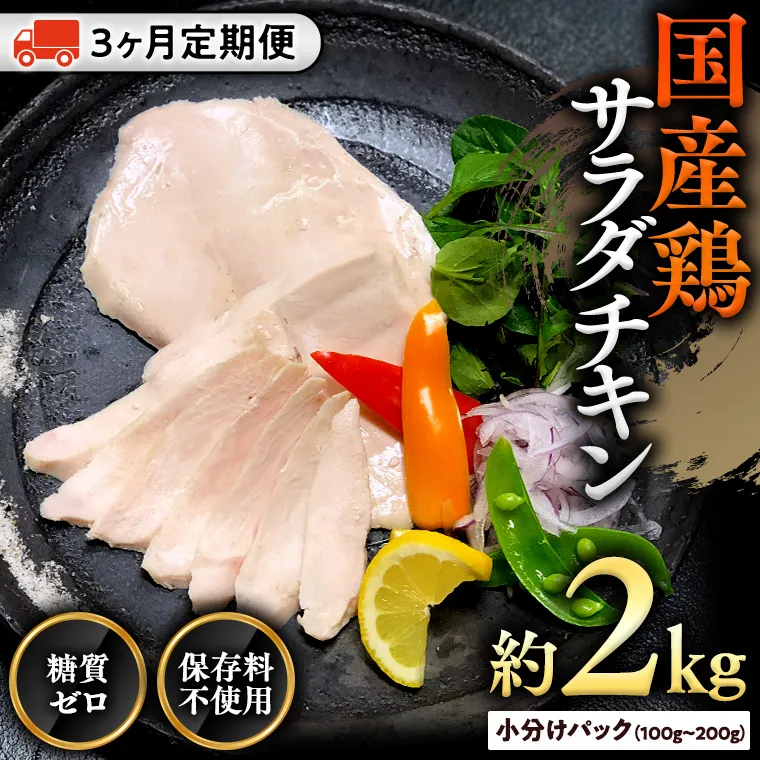 3ヶ月定期便

国産鶏

サラダチキン

糖質ゼロ

保存料不使用

約2kg

小分けパック(100g~200g)